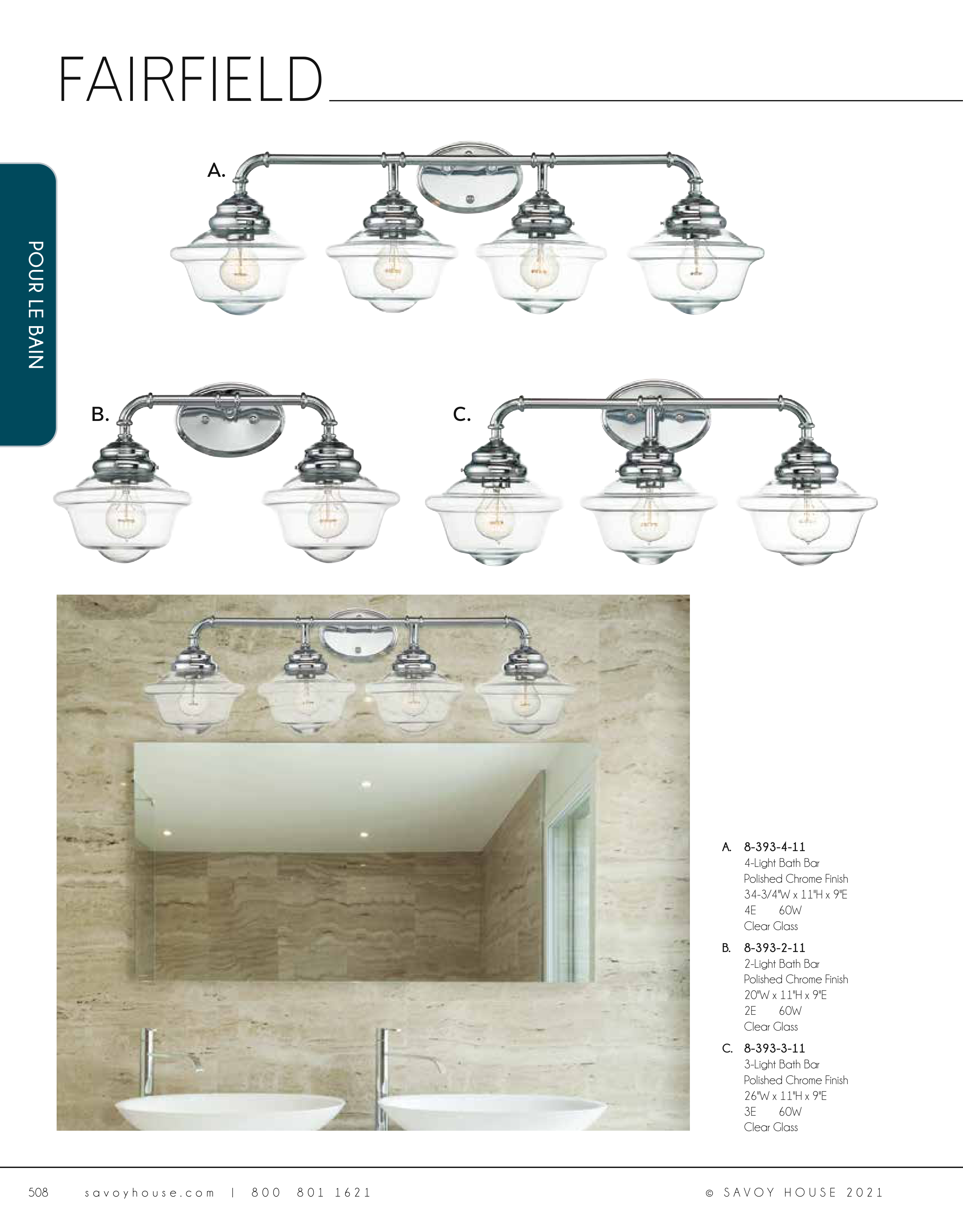 FAIRFIELD

POUR LE BAIN

A.

B.

C.

A. 8-393-4-11
4-Light Bath Bar
Polished Chrome Finish
34-3/4"W x 11"H x 9"E
4E 60W
Clear Glass

B. 8-393-2-11
2-Light Bath Bar
Polished Chrome Finish
20"W x 11"H x 9"E
2E 60W
Clear Glass

C. 8-393-3-11
3-Light Bath Bar
Polished Chrome Finish
26"W x 11"H x 9"E
3E 60W
Clear Glass

508 savoyhouse.com | 800 801 1621 © SAVOY HOUSE 2021